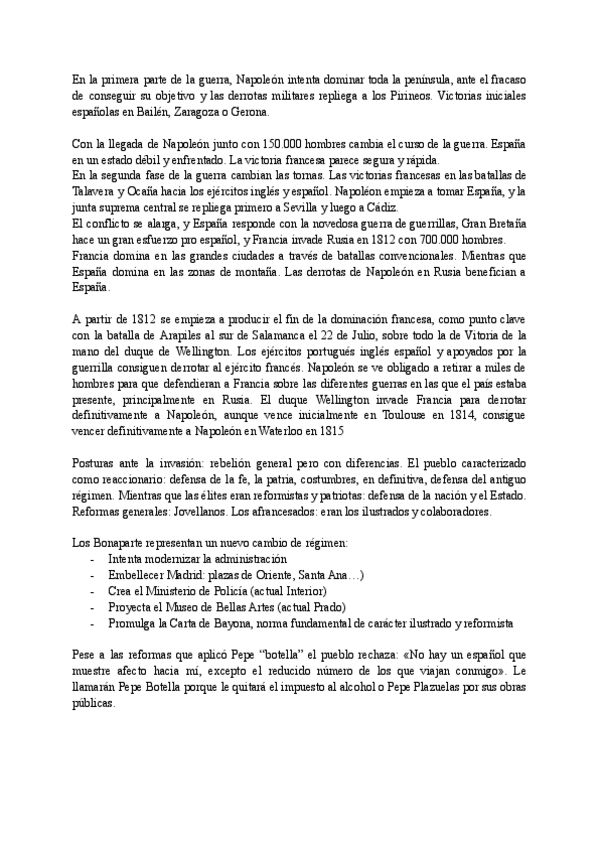 En la primera parte de la guerra, Napoleón intenta dominar toda la península, ante el fracaso de conseguir su objetivo y las derrotas militares repliega a los Pirineos. Victorias iniciales españolas en Bailén, Zaragoza o Gerona.

Con la llegada de Napoleón junto con 150.000 hombres cambia el curso de la guerra. España en un estado débil y enfrentado. La victoria francesa parece segura y rápida.
En la segunda fase de la guerra cambian las tornas. Las victorias francesas en las batallas de Talavera y Ocaña hacia los ejércitos inglés y español. Napoléon empieza a tomar España, y la junta suprema central se repliega primero a Sevilla y luego a Cádiz.
El conflicto se alarga, y España responde con la novedosa guerra de guerrillas, Gran Bretaña hace un gran esfuerzo pro español, y Francia invade Rusia en 1812 con 700.000 hombres.
Francia domina en las grandes ciudades a través de batallas convencionales. Mientras que España domina en las zonas de montaña. Las derrotas de Napoleón en Rusia benefician a España.

A partir de 1812 se empieza a producir el fin de la dominación francesa, como punto clave con la batalla de Arapiles al sur de Salamanca el 22 de Julio, sobre todo la de Vitoria de la mano del duque de Wellington. Los ejércitos portugués inglés español y apoyados por la guerrilla consiguen derrotar al ejército francés. Napoleón se ve obligado a retirar a miles de hombres para que defendieran a Francia sobre las diferentes guerras en las que el país estaba presente, principalmente en Rusia. El duque Wellington invade Francia para derrotar definitivamente a Napoleón, aunque vence inicialmente en Toulouse en 1814, consigue vencer definitivamente a Napoleón en Waterloo en 1815

Posturas ante la invasión: rebelión general pero con diferencias. El pueblo caracterizado como reaccionario: defensa de la fe, la patria, costumbres, en definitiva, defensa del antiguo régimen. Mientras que las élites eran reformistas y patriotas: defensa de la nación y el Estado. Reformas generales: Jovellanos. Los afrancesados: eran los ilustrados y colaboradores.

Los Bonaparte representan un nuevo cambio de régimen:
- Intenta modernizar la administración
- Embellecer Madrid: plazas de Oriente, Santa Ana…)
- Crea el Ministerio de Policía (actual Interior)
- Proyecta el Museo de Bellas Artes (actual Prado)
- Promulga la Carta de Bayona, norma fundamental de carácter ilustrado y reformista

Pese a las reformas que aplicó Pepe "botella" el pueblo rechaza: «No hay un español que muestre afecto hacia mí, excepto el reducido número de los que viajan conmigo». Le llamarán Pepe Botella porque le quitará el impuesto al alcohol o Pepe Plazuelas por sus obras públicas.